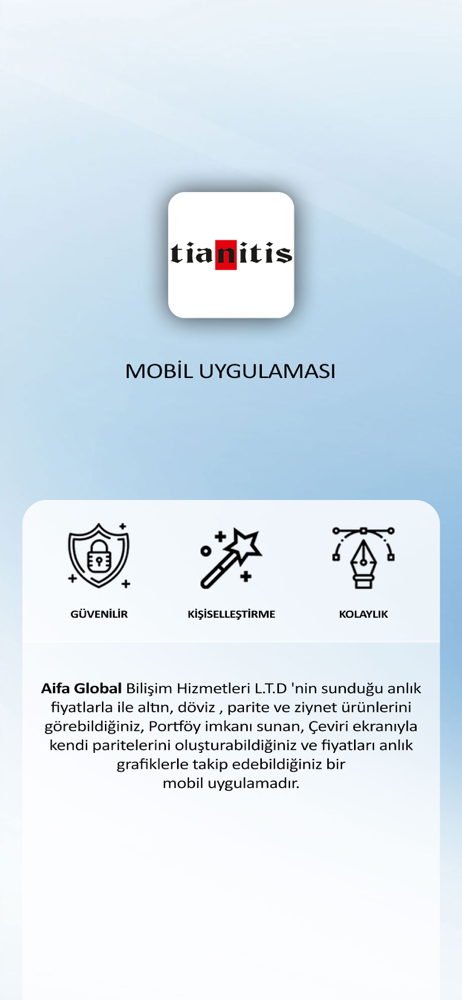 tianitis

MOBİL UYGULAMASI

GÜVENİLİR

KİŞİSELLEŞTİRME

KOLAYLIK

Aifa Global Bilişim Hizmetleri L.T.D 'nin sunduğu anlık fiyatlarla ile altın, döviz , parite ve ziynet ürünlerini görebildiğiniz, Portföy imkanı sunan, Çeviri ekranıyla kendi paritelerini oluşturabildiğiniz ve fiyatları anlık grafiklerle takip edebildiğiniz bir mobil uygulamadır.